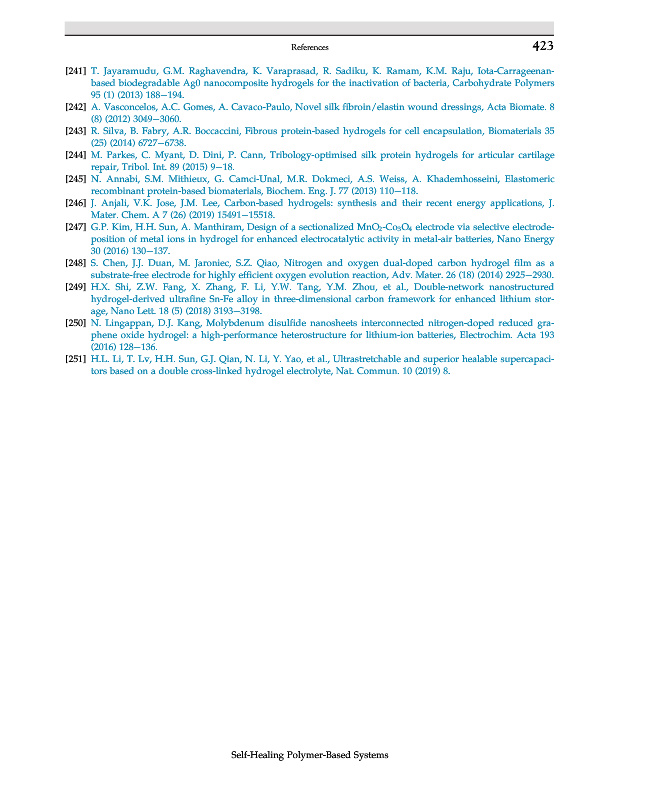 References 423

[241] T. Jayaramudu, G.M. Raghavendra, K. Varaprasad, R. Sadiku, K. Ramam, K.M. Raju, Iota-Carrageenan-based biodegradable Ag0 nanocomposite hydrogels for the inactivation of bacteria, Carbohydrate Polymers 95 (1) (2013) 188–194.

[242] A. Vasconcelos, A.C. Gomes, A. Cavaco-Paulo, Novel silk fibroin/elastin wound dressings, Acta Biomate. 8 (8) (2012) 3049–3060.

[243] R. Silva, B. Fabry, A.R. Boccaccini, Fibrous protein-based hydrogels for cell encapsulation, Biomaterials 35 (25) (2014) 6727–6738.

[244] M. Parkes, C. Myant, D. Dini, P. Cann, Tribology-optimised silk protein hydrogels for articular cartilage repair, Tribol. Int. 89 (2015) 9–18.

[245] N. Annabi, S.M. Mithieux, G. Camci-Unal, M.R. Dokmeci, A.S. Weiss, A. Khademhosseini, Elastomeric recombinant protein-based biomaterials, Biochem. Eng. J. 77 (2013) 110–118.

[246] J. Anjali, V.K. Jose, J.M. Lee, Carbon-based hydrogels: synthesis and their recent energy applications, J. Mater. Chem. A 7 (26) (2019) 15491–15518.

[247] G.P. Kim, H.H. Sun, A. Manthiram, Design of a sectionalized $MnO_2$-$Co_3O_4$ electrode via selective electrodeposition of metal ions in hydrogel for enhanced electrocatalytic activity in metal-air batteries, Nano Energy 30 (2016) 130–137.

[248] S. Chen, J.J. Duan, M. Jaroniec, S.Z. Qiao, Nitrogen and oxygen dual-doped carbon hydrogel film as a substrate-free electrode for highly efficient oxygen evolution reaction, Adv. Mater. 26 (18) (2014) 2925–2930.

[249] H.X. Shi, Z.W. Fang, X. Zhang, F. Li, Y.W. Tang, Y.M. Zhou, et al., Double-network nanostructured hydrogel-derived ultrafine Sn-Fe alloy in three-dimensional carbon framework for enhanced lithium storage, Nano Lett. 18 (5) (2018) 3193–3198.

[250] N. Lingappan, D.J. Kang, Molybdenum disulfide nanosheets interconnected nitrogen-doped reduced graphene oxide hydrogel: a high-performance heterostructure for lithium-ion batteries, Electrochim. Acta 193 (2016) 128–136.

[251] H.L. Li, T. Lv, H.H. Sun, G.J. Qian, N. Li, Y. Yao, et al., Ultrastretchable and superior healable supercapacitors based on a double cross-linked hydrogel electrolyte, Nat. Commun. 10 (2019) 8.

Self-Healing Polymer-Based Systems